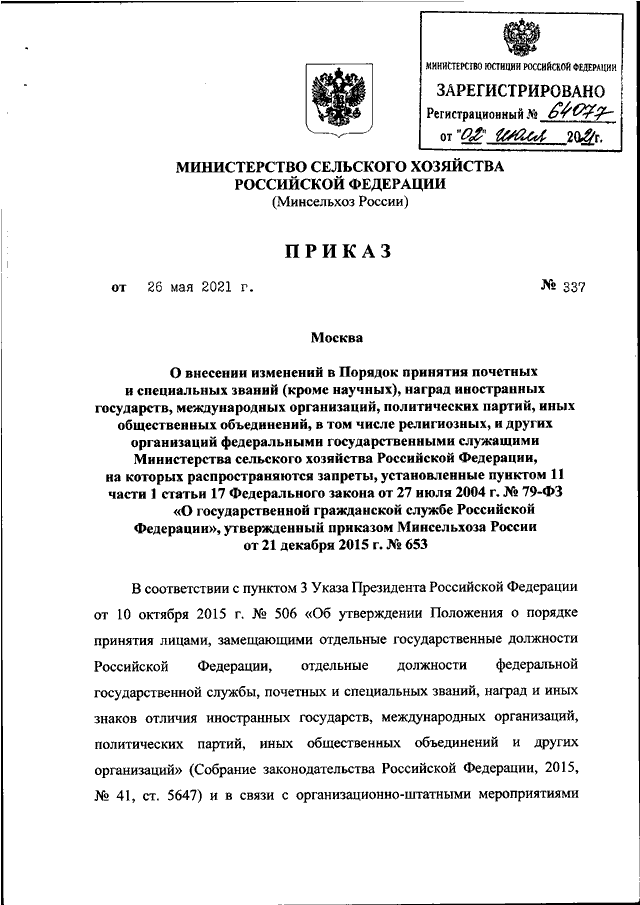 МИНИСТЕРСТВО ЮСТИЦИИ РОССИЙСКОЙ ФЕДЕРАЦИИ
ЗАРЕГИСТРИРОВАНО
Регистрационный № 64077
от "02" июля 2021г.

МИНИСТЕРСТВО СЕЛЬСКОГО ХОЗЯЙСТВА
РОССИЙСКОЙ ФЕДЕРАЦИИ
(Минсельхоз России)

ПРИКАЗ

от 26 мая 2021 г. № 337

Москва

О внесении изменений в Порядок принятия почетных и специальных званий (кроме научных), наград иностранных государств, международных организаций, политических партий, иных общественных объединений, в том числе религиозных, и других организаций федеральными государственными служащими Министерства сельского хозяйства Российской Федерации, на которых распространяются запреты, установленные пунктом 11 части 1 статьи 17 Федерального закона от 27 июля 2004 г. № 79-ФЗ «О государственной гражданской службе Российской Федерации», утвержденный приказом Минсельхоза России от 21 декабря 2015 г. № 653

В соответствии с пунктом 3 Указа Президента Российской Федерации от 10 октября 2015 г. № 506 «Об утверждении Положения о порядке принятия лицами, замещающими отдельные государственные должности Российской Федерации, отдельные должности федеральной государственной службы, почетных и специальных званий, наград и иных знаков отличия иностранных государств, международных организаций, политических партий, иных общественных объединений и других организаций» (Собрание законодательства Российской Федерации, 2015, № 41, ст. 5647) и в связи с организационно-штатными мероприятиями